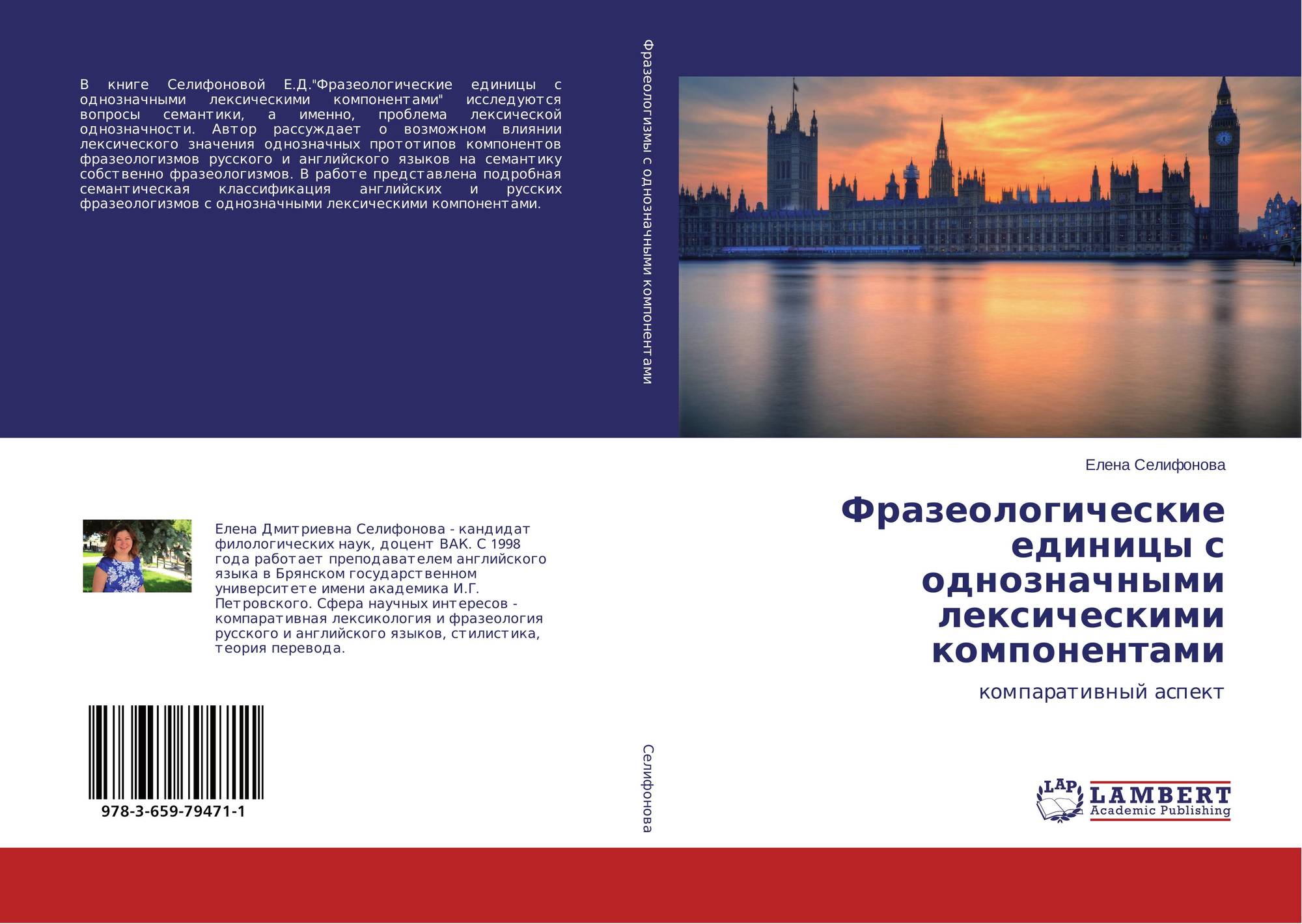 В книге Селифоновой Е.Д."Фразеологические единицы с однозначными лексическими компонентами" исследуются вопросы семантики, а именно, проблема лексической однозначности. Автор рассуждает о возможном влиянии лексического значения однозначных прототипов компонентов фразеологизмов русского и английского языков на семантику собственно фразеологизмов. В работе представлена подробная семантическая классификация английских и русских фразеологизмов с однозначными лексическими компонентами.

Елена Дмитриевна Селифонова - кандидат филологических наук, доцент ВАК. С 1998 года работает преподавателем английского языка в Брянском государственном университете имени академика И.Г. Петровского. Сфера научных интересов - компаративная лексикология и фразеология русского и английского языков, стилистика, теория перевода.

978-3-659-79471-1

Фразеологизмы с однозначными компонентами

Селифонова

Елена Селифонова

Фразеологические единицы с однозначными лексическими компонентами

компаративный аспект

LAP
LAMBERT
Academic Publishing